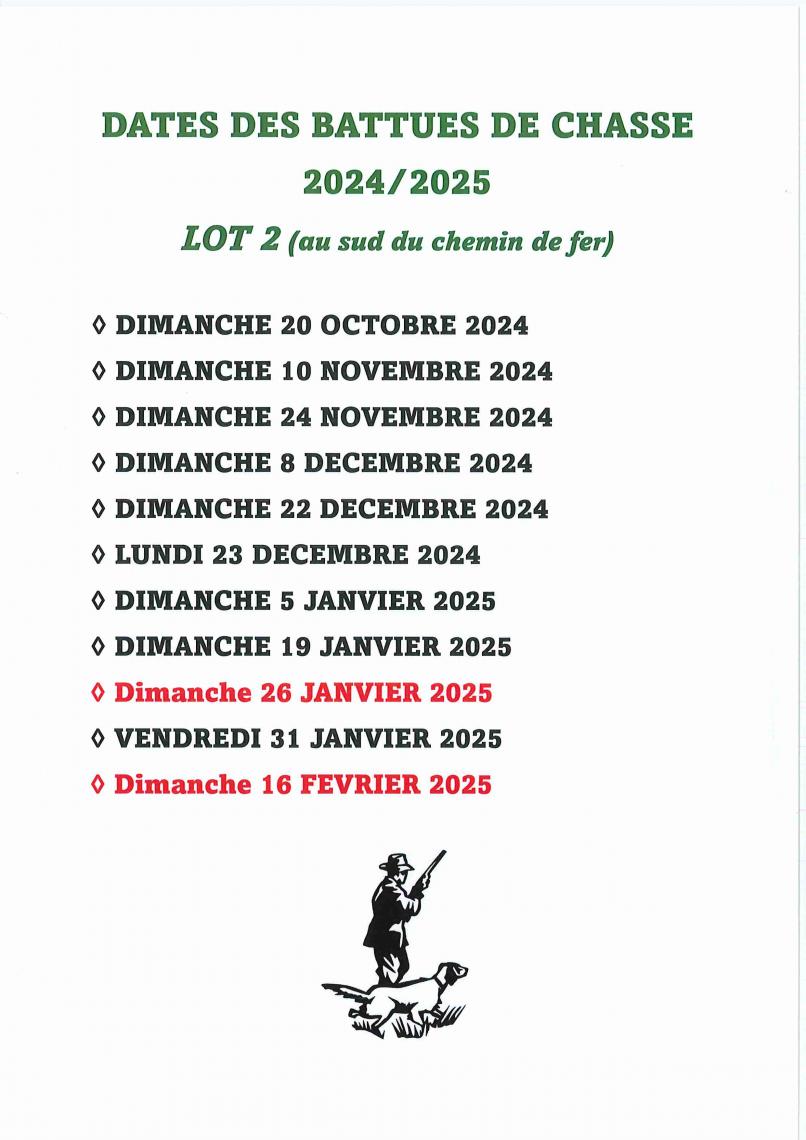 DATES DES BATTUES DE CHASSE
2024/2025
LOT 2 (au sud du chemin de fer)

◊ DIMANCHE 20 OCTOBRE 2024
◊ DIMANCHE 10 NOVEMBRE 2024
◊ DIMANCHE 24 NOVEMBRE 2024
◊ DIMANCHE 8 DECEMBRE 2024
◊ DIMANCHE 22 DECEMBRE 2024
◊ LUNDI 23 DECEMBRE 2024
◊ DIMANCHE 5 JANVIER 2025
◊ DIMANCHE 19 JANVIER 2025
◊ Dimanche 26 JANVIER 2025
◊ VENDREDI 31 JANVIER 2025
◊ Dimanche 16 FEVRIER 2025